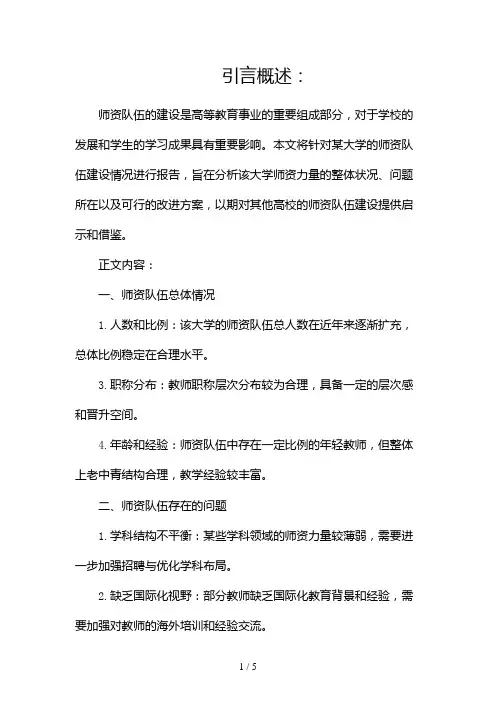 引言概述：

师资队伍的建设是高等教育事业的重要组成部分，对于学校的发展和学生的学习成果具有重要影响。本文将针对某大学的师资队伍建设情况进行报告，旨在分析该大学师资力量的整体状况、问题所在以及可行的改进方案，以期对其他高校的师资队伍建设提供启示和借鉴。

正文内容：

一、师资队伍总体情况

1. 人数和比例：该大学的师资队伍总人数在近年来逐渐扩充，总体比例稳定在合理水平。

3. 职称分布：教师职称层次分布较为合理，具备一定的层次感和晋升空间。

4. 年龄和经验：师资队伍中存在一定比例的年轻教师，但整体上老中青结构合理，教学经验较丰富。

二、师资队伍存在的问题

1. 学科结构不平衡：某些学科领域的师资力量较薄弱，需要进一步加强招聘与优化学科布局。

2. 缺乏国际化视野：部分教师缺乏国际化教育背景和经验，需要加强对教师的海外培训和经验交流。

1 / 5